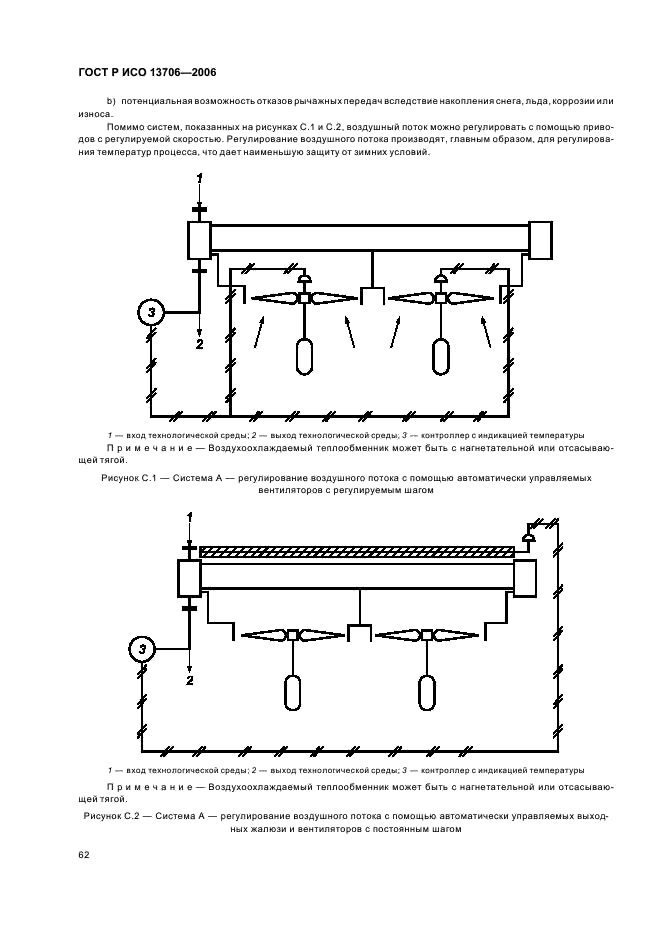 ГОСТ Р ИСО 13706—2006

b) потенциальная возможность отказов рычажных передач вследствие накопления снега, льда, коррозии или износа.

Помимо систем, показанных на рисунках С.1 и С.2, воздушный поток можно регулировать с помощью приводов с регулируемой скоростью. Регулирование воздушного потока производят, главным образом, для регулирования температур процесса, что дает наименьшую защиту от зимних условий.

1

3

2

1 — вход технологической среды; 2 — выход технологической среды; 3 — контроллер с индикацией температуры

Примечание — Воздухоохлаждаемый теплообменник может быть с нагнетательной или отсасывающей тягой.

Рисунок С.1 — Система А — регулирование воздушного потока с помощью автоматически управляемых вентиляторов с регулируемым шагом

1

3

2

1 — вход технологической среды; 2 — выход технологической среды; 3 — контроллер с индикацией температуры

Примечание — Воздухоохлаждаемый теплообменник может быть с нагнетательной или отсасывающей тягой.

Рисунок С.2 — Система А — регулирование воздушного потока с помощью автоматически управляемых выходных жалюзи и вентиляторов с постоянным шагом

62